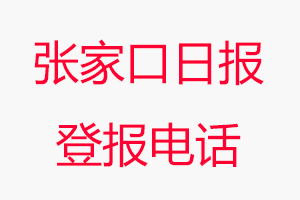 张家口日报

登报电话